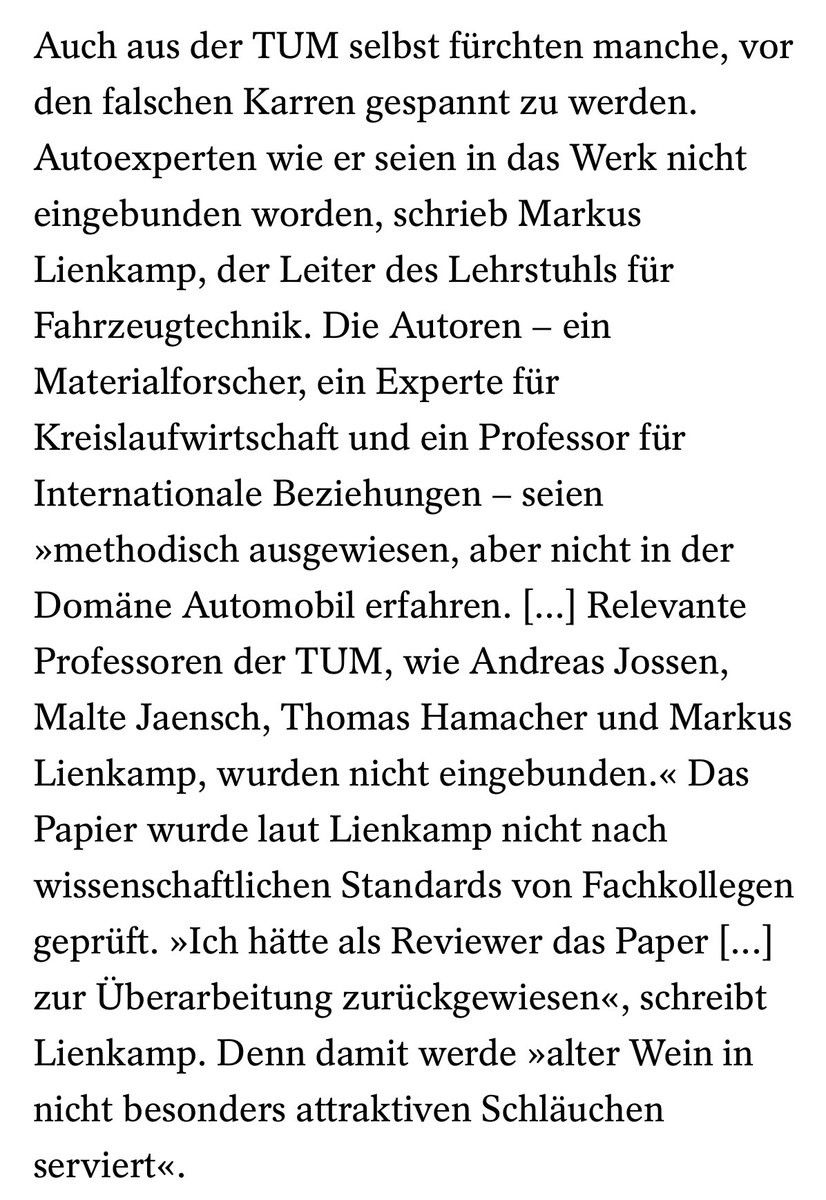 Auch aus der TUM selbst fürchten manche, vor den falschen Karren gespannt zu werden. Autoexperten wie er seien in das Werk nicht eingebunden worden, schrieb Markus Lienkamp, der Leiter des Lehrstuhls für Fahrzeugtechnik. Die Autoren – ein Materialforscher, ein Experte für Kreislaufwirtschaft und ein Professor für Internationale Beziehungen – seien »methodisch ausgewiesen, aber nicht in der Domäne Automobil erfahren. […] Relevante Professoren der TUM, wie Andreas Jossen, Malte Jaensch, Thomas Hamacher und Markus Lienkamp, wurden nicht eingebunden.« Das Papier wurde laut Lienkamp nicht nach wissenschaftlichen Standards von Fachkollegen geprüft. »Ich hätte als Reviewer das Paper […] zur Überarbeitung zurückgewiesen«, schreibt Lienkamp. Denn damit werde »alter Wein in nicht besonders attraktiven Schläuchen serviert«.